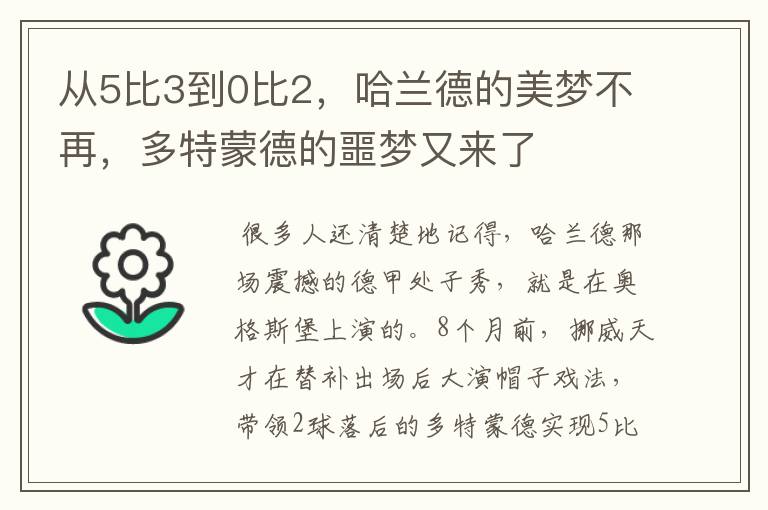 从5比3到0比2，哈兰德的美梦不再，多特蒙德的噩梦又来了

很多人还清楚地记得，哈兰德那场震撼的德甲处子秀，就是在奥格斯堡上演的。8个月前，挪威天才在替补出场后大演帽子戏法，带领2球落后的多特蒙德实现5比